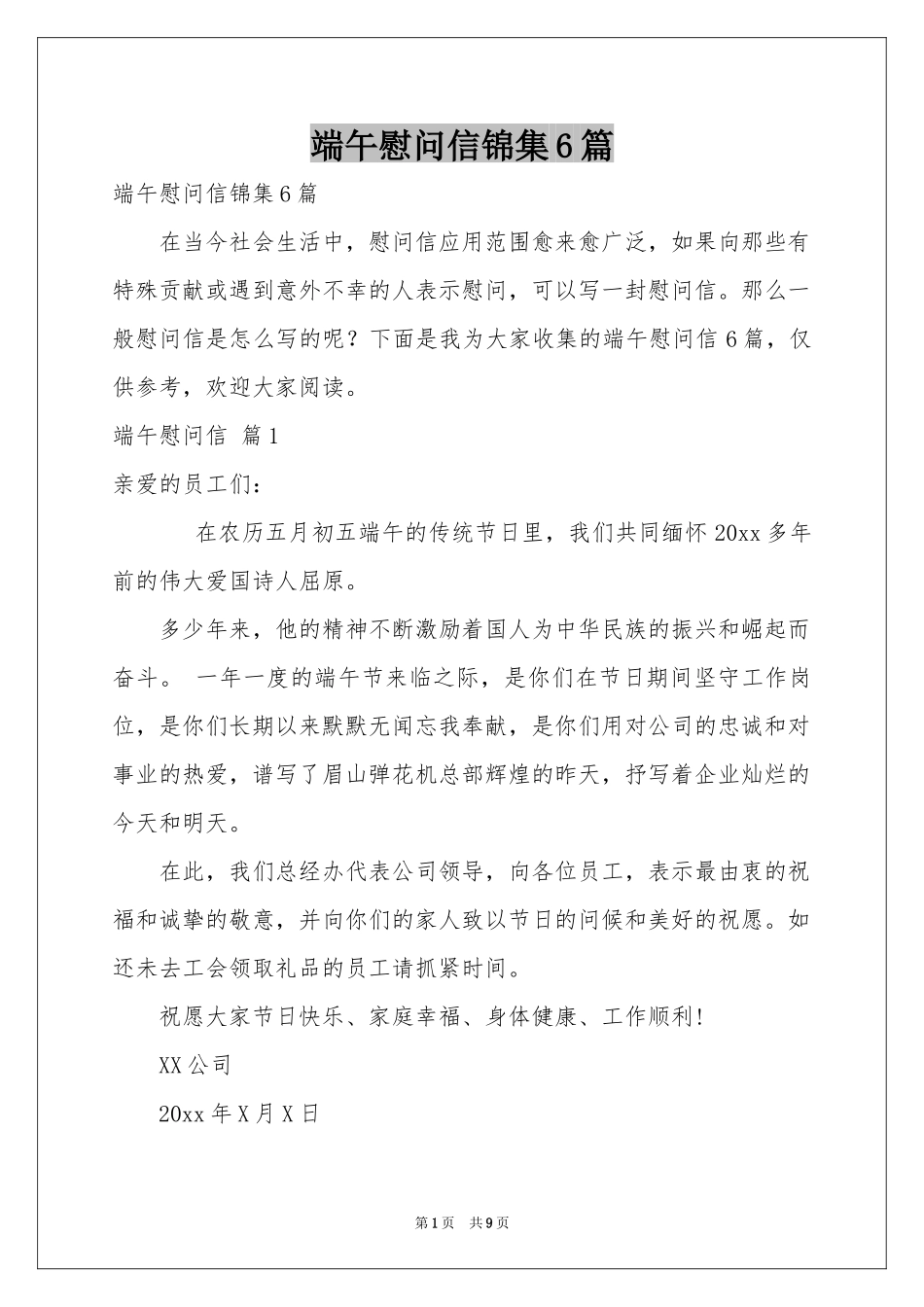 端午慰问信锦集6篇

端午慰问信锦集6篇

在当今社会生活中，慰问信应用范围愈来愈广泛，如果向那些有特殊贡献或遇到意外不幸的人表示慰问，可以写一封慰问信。那么一般慰问信是怎么写的呢？下面是我为大家收集的端午慰问信6篇，仅供参考，欢迎大家阅读。

端午慰问信 篇1

亲爱的员工们：

在农历五月初五端午的传统节日里，我们共同缅怀20xx多年前的伟大爱国诗人屈原。

多少年来，他的精神不断激励着国人为中华民族的振兴和崛起而奋斗。 一年一度的端午节来临之际，是你们在节日期间坚守工作岗位，是你们长期以来默默无闻忘我奉献，是你们用对公司的忠诚和对事业的热爱，谱写了眉山弹花机总部辉煌的昨天，抒写着企业灿烂的今天和明天。

在此，我们总经办代表公司领导，向各位员工，表示最由衷的祝福和诚挚的敬意，并向你们的家人致以节日的问候和美好的祝愿。如还未去工会领取礼品的员工请抓紧时间。

祝愿大家节日快乐、家庭幸福、身体健康、工作顺利!

XX公司

20xx年X月X日

第1页 共9页